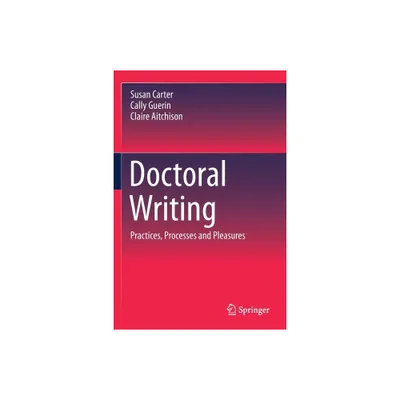 Susan Carter
Cally Guerin
Claire Aitchison

Doctoral Writing

Practices, Processes and Pleasures

Springer